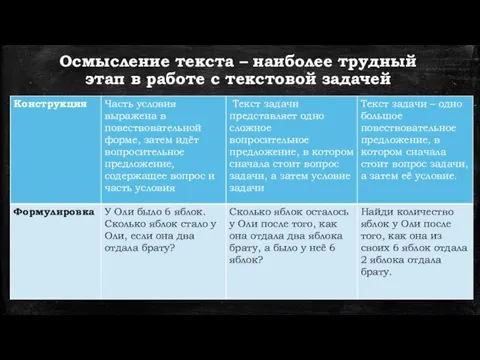 Осмысление текста – наиболее трудный этап в работе с текстовой задачей

| Конструкция | Часть условия выражена в повествовательной форме, затем идёт вопросительное предложение, содержащее вопрос и часть условия | Текст задачи представляет одно сложное вопросительное предложение, в котором сначала стоит вопрос задачи, а затем условие задачи | Текст задачи – одно большое повествовательное предложение, в котором сначала стоит вопрос задачи, а затем её условие. |
|---|---|---|---|
| Формулировка | У Оли было 6 яблок. Сколько яблок стало у Оли, если она два отдала брату? | Сколько яблок осталось у Оли после того, как она отдала два яблока брату, а было у неё 6 яблок? | Найди количество яблок у Оли после того, как она из своих 6 яблок отдала 2 яблока отдала брату. |